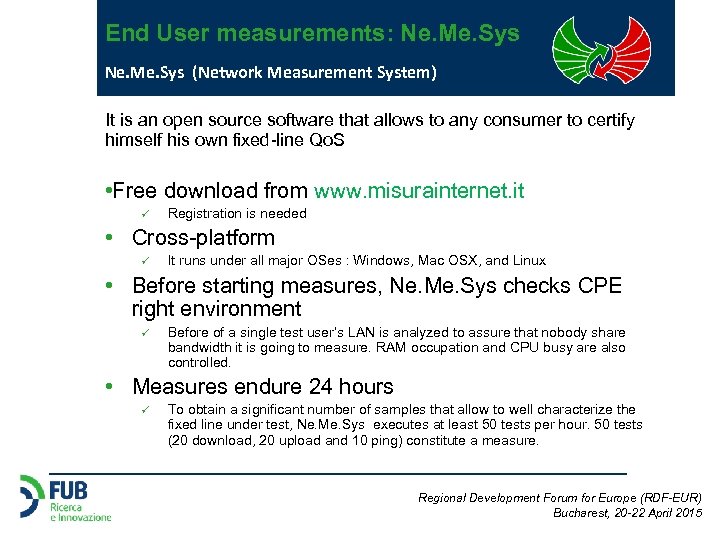 End User measurements: Ne.Me.Sys

Ne.Me.Sys (Network Measurement System)

It is an open source software that allows to any consumer to certify himself his own fixed-line QoS

•Free download from www.misurainternet.it
✓ Registration is needed

• Cross-platform
✓ It runs under all major OSes : Windows, Mac OSX, and Linux

• Before starting measures, Ne.Me.Sys checks CPE right environment
✓ Before of a single test user's LAN is analyzed to assure that nobody share bandwidth it is going to measure. RAM occupation and CPU busy are also controlled.

• Measures endure 24 hours
✓ To obtain a significant number of samples that allow to well characterize the fixed line under test, Ne.Me.Sys executes at least 50 tests per hour. 50 tests (20 download, 20 upload and 10 ping) constitute a measure.

FUB Ricerca e Innovazione

Regional Development Forum for Europe (RDF-EUR)
Bucharest, 20-22 April 2015